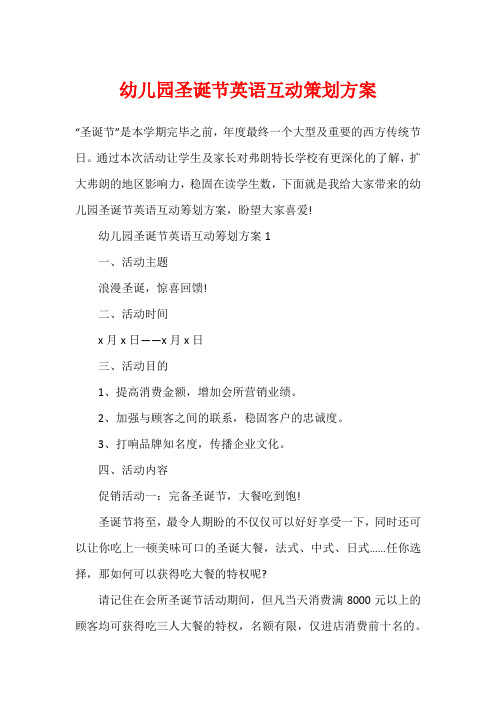 幼儿园圣诞节英语互动策划方案

“圣诞节”是本学期完毕之前，年度最终一个大型及重要的西方传统节日。通过本次活动让学生及家长对弗朗特长学校有更深化的了解，扩大弗朗的地区影响力，稳固在读学生数，下面就是我给大家带来的幼儿园圣诞节英语互动筹划方案，盼望大家喜爱!

幼儿园圣诞节英语互动筹划方案 1

一、活动主题

浪漫圣诞，惊喜回馈!

二、活动时间

x 月 x 日——x 月 x 日

三、活动目的

1、提高消费金额，增加会所营销业绩。

2、加强与顾客之间的联系，稳固客户的忠诚度。

3、打响品牌知名度，传播企业文化。

四、活动内容

促销活动一：完备圣诞节，大餐吃到饱!

圣诞节将至，最令人期盼的不仅仅可以好好享受一下，同时还可以让你吃上一顿美味可口的圣诞大餐，法式、中式、日式……任你选择，那如何可以获得吃大餐的特权呢?

请记住在会所圣诞节活动期间，但凡当天消费满 8000 元以上的顾客均可获得吃三人大餐的特权，名额有限，仅进店消费前十名的。